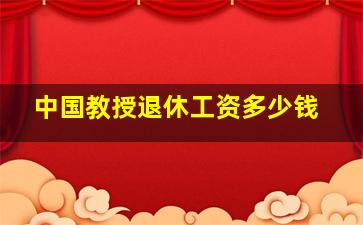 中国教授退休工资多少钱